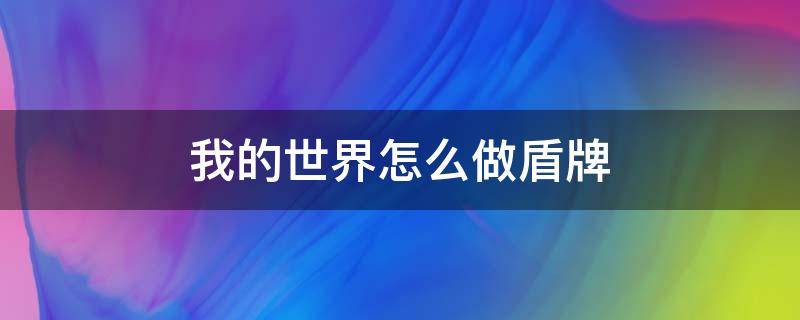 我的世界怎么做盾牌